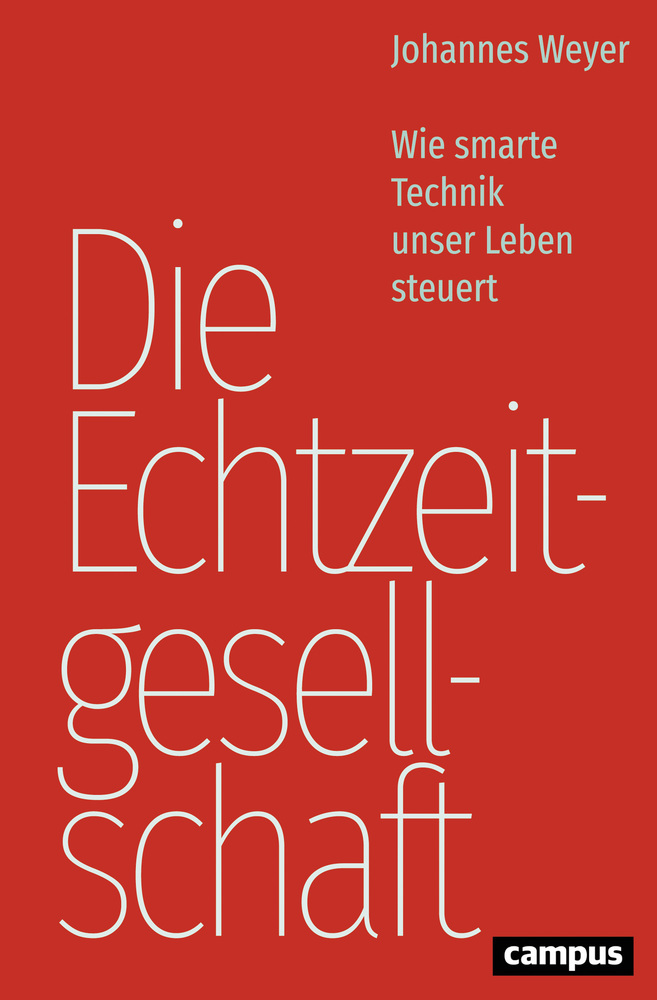 Johannes Weyer

Wie smarte Technik unser Leben steuert

Die Echtzeitgesellschaft

campus